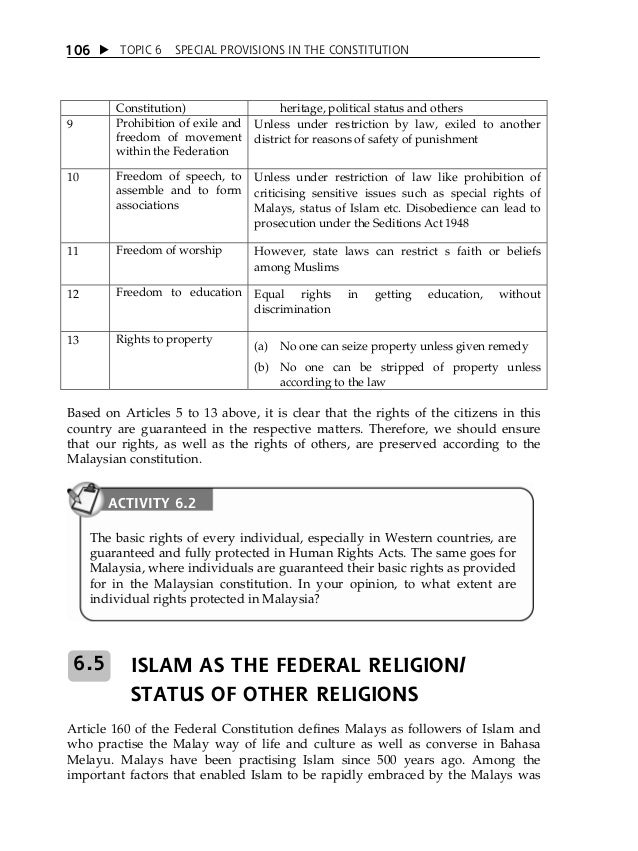 106 ▶ TOPIC 6 SPECIAL PROVISIONS IN THE CONSTITUTION

| | Constitution) | heritage, political status and others |
|---|---|---|
| 9 | Prohibition of exile and freedom of movement within the Federation | Unless under restriction by law, exiled to another district for reasons of safety of punishment |
| 10 | Freedom of speech, to assemble and to form associations | Unless under restriction of law like prohibition of criticising sensitive issues such as special rights of Malays, status of Islam etc. Disobedience can lead to prosecution under the Seditions Act 1948 |
| 11 | Freedom of worship | However, state laws can restrict s faith or beliefs among Muslims |
| 12 | Freedom to education | Equal rights in getting education, without discrimination |
| 13 | Rights to property | (a) No one can seize property unless given remedy (b) No one can be stripped of property unless according to the law |

Based on Articles 5 to 13 above, it is clear that the rights of the citizens in this country are guaranteed in the respective matters. Therefore, we should ensure that our rights, as well as the rights of others, are preserved according to the Malaysian constitution.

ACTIVITY 6.2

The basic rights of every individual, especially in Western countries, are guaranteed and fully protected in Human Rights Acts. The same goes for Malaysia, where individuals are guaranteed their basic rights as provided for in the Malaysian constitution. In your opinion, to what extent are individual rights protected in Malaysia?

6.5 ISLAM AS THE FEDERAL RELIGION/ STATUS OF OTHER RELIGIONS

Article 160 of the Federal Constitution defines Malays as followers of Islam and who practise the Malay way of life and culture as well as converse in Bahasa Melayu. Malays have been practising Islam since 500 years ago. Among the important factors that enabled Islam to be rapidly embraced by the Malays was